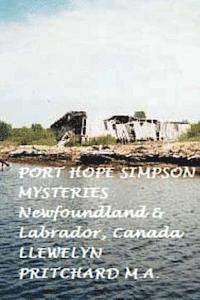 PORT HOPE SIMPSON MYSTERIES Newfoundland & Labrador, Canada LLEWELYN PRITCHARD M.A.